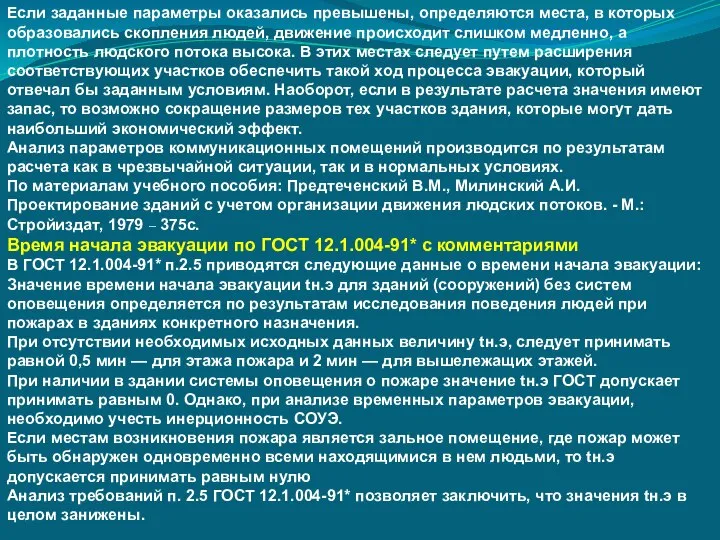 Если заданные параметры оказались превышены, определяются места, в которых образовались скопления людей, движение происходит слишком медленно, а плотность людского потока высока. В этих местах следует путем расширения соответствующих участков обеспечить такой ход процесса эвакуации, который отвечал бы заданным условиям. Наоборот, если в результате расчета значения имеют запас, то возможно сокращение размеров тех участков здания, которые могут дать наибольший экономический эффект.
Анализ параметров коммуникационных помещений производится по результатам расчета как в чрезвычайной ситуации, так и в нормальных условиях.
По материалам учебного пособия: Предтеченский В.М., Милинский А.И. Проектирование зданий с учетом организации движения людских потоков. - М.: Стройиздат, 1979 – 375с.
Время начала эвакуации по ГОСТ 12.1.004-91* с комментариями
В ГОСТ 12.1.004-91* п.2.5 приводятся следующие данные о времени начала эвакуации:
Значение времени начала эвакуации tн.э для зданий (сооружений) без систем оповещения определяется по результатам исследования поведения людей при пожарах в зданиях конкретного назначения.
При отсутствии необходимых исходных данных величину tн.э, следует принимать равной 0,5 мин — для этажа пожара и 2 мин — для вышележащих этажей.
При наличии в здании системы оповещения о пожаре значение tн.э ГОСТ допускает принимать равным 0. Однако, при анализе временных параметров эвакуации, необходимо учесть инерционность СОУЭ.
Если местам возникновения пожара является зальное помещение, где пожар может быть обнаружен одновременно всеми находящимися в нем людьми, то tн.э допускается принимать равным нулю
Анализ требований п. 2.5 ГОСТ 12.1.004-91* позволяет заключить, что значения tн.э в целом занижены.